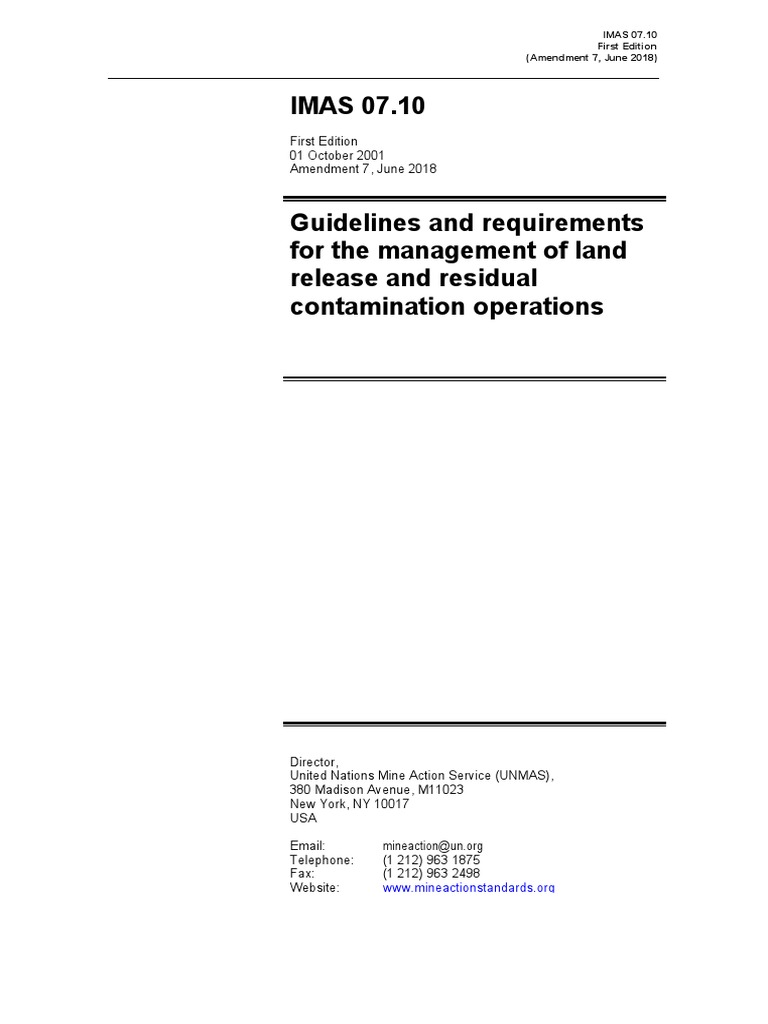 IMAS 07.10
First Edition
(Amendment 7, June 2018)

IMAS 07.10

First Edition
01 October 2001
Amendment 7, June 2018

Guidelines and requirements for the management of land release and residual contamination operations

Director,
United Nations Mine Action Service (UNMAS),
380 Madison Avenue, M11023
New York, NY 10017
USA

Email: mineaction@un.org
Telephone: (1 212) 963 1875
Fax: (1 212) 963 2498
Website: www.mineactionstandards.org